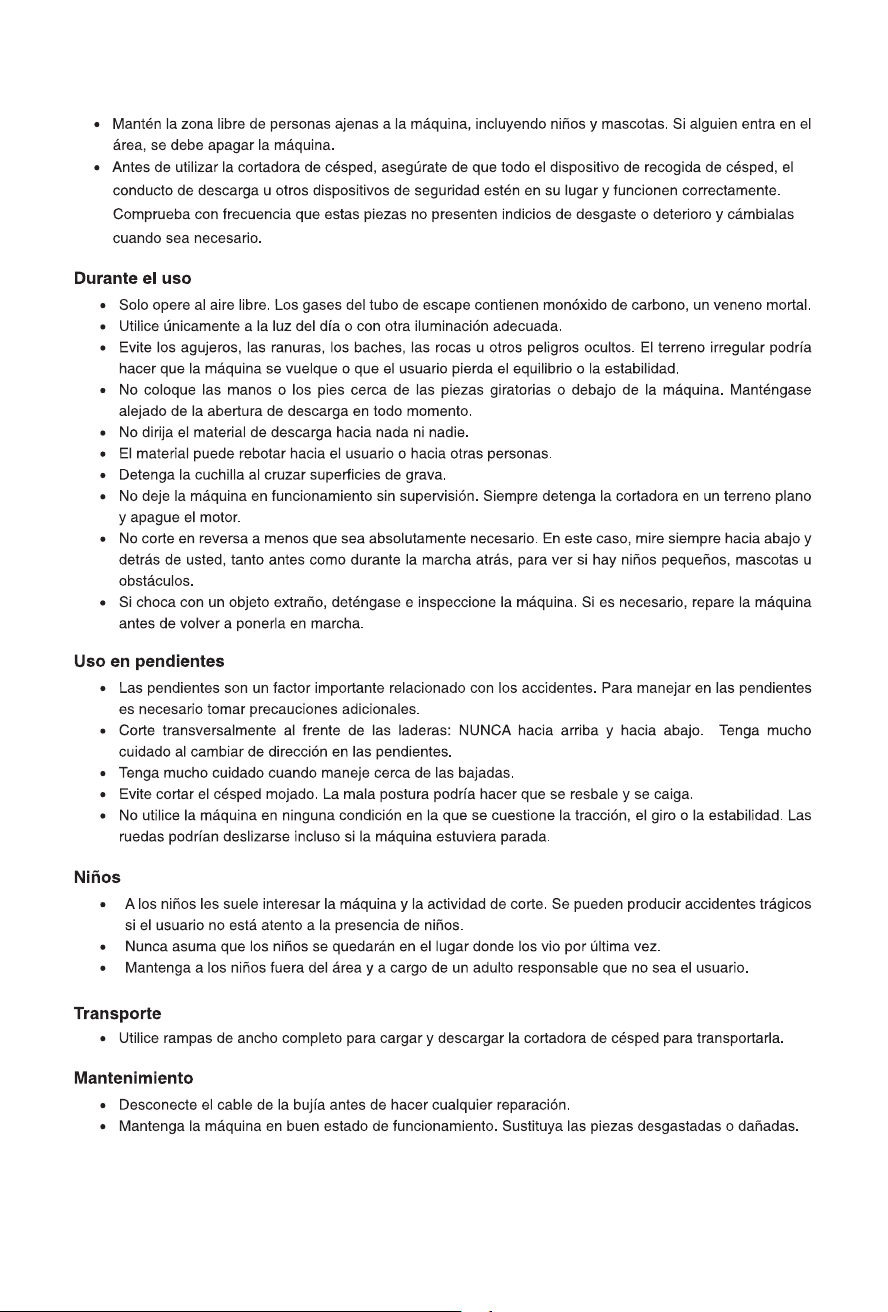 • Mantén la zona libre de personas ajenas a la máquina, incluyendo niños y mascotas. Si alguien entra en el área, se debe apagar la máquina.
• Antes de utilizar la cortadora de césped, asegúrate de que todo el dispositivo de recogida de césped, el conducto de descarga u otros dispositivos de seguridad estén en su lugar y funcionen correctamente. Comprueba con frecuencia que estas piezas no presenten indicios de desgaste o deterioro y cámbialas cuando sea necesario.

Durante el uso
• Solo opere al aire libre. Los gases del tubo de escape contienen monóxido de carbono, un veneno mortal.
• Utilice únicamente a la luz del día o con otra iluminación adecuada.
• Evite los agujeros, las ranuras, los baches, las rocas u otros peligros ocultos. El terreno irregular podría hacer que la máquina se vuelque o que el usuario pierda el equilibrio o la estabilidad.
• No coloque las manos o los pies cerca de las piezas giratorias o debajo de la máquina. Manténgase alejado de la abertura de descarga en todo momento.
• No dirija el material de descarga hacia nada ni nadie.
• El material puede rebotar hacia el usuario o hacia otras personas.
• Detenga la cuchilla al cruzar superficies de grava.
• No deje la máquina en funcionamiento sin supervisión. Siempre detenga la cortadora en un terreno plano y apague el motor.
• No corte en reversa a menos que sea absolutamente necesario. En este caso, mire siempre hacia abajo y detrás de usted, tanto antes como durante la marcha atrás, para ver si hay niños pequeños, mascotas u obstáculos.
• Si choca con un objeto extraño, deténgase e inspeccione la máquina. Si es necesario, repare la máquina antes de volver a ponerla en marcha.

Uso en pendientes
• Las pendientes son un factor importante relacionado con los accidentes. Para manejar en las pendientes es necesario tomar precauciones adicionales.
• Corte transversalmente al frente de las laderas: NUNCA hacia arriba y hacia abajo. Tenga mucho cuidado al cambiar de dirección en las pendientes.
• Tenga mucho cuidado cuando maneje cerca de las bajadas.
• Evite cortar el césped mojado. La mala postura podría hacer que se resbale y se caiga.
• No utilice la máquina en ninguna condición en la que se cuestione la tracción, el giro o la estabilidad. Las ruedas podrían deslizarse incluso si la máquina estuviera parada.

Niños
• A los niños les suele interesar la máquina y la actividad de corte. Se pueden producir accidentes trágicos si el usuario no está atento a la presencia de niños.
• Nunca asuma que los niños se quedarán en el lugar donde los vio por última vez.
• Mantenga a los niños fuera del área y a cargo de un adulto responsable que no sea el usuario.

Transporte
• Utilice rampas de ancho completo para cargar y descargar la cortadora de césped para transportarla.

Mantenimiento
• Desconecte el cable de la bujía antes de hacer cualquier reparación.
• Mantenga la máquina en buen estado de funcionamiento. Sustituya las piezas desgastadas o dañadas.